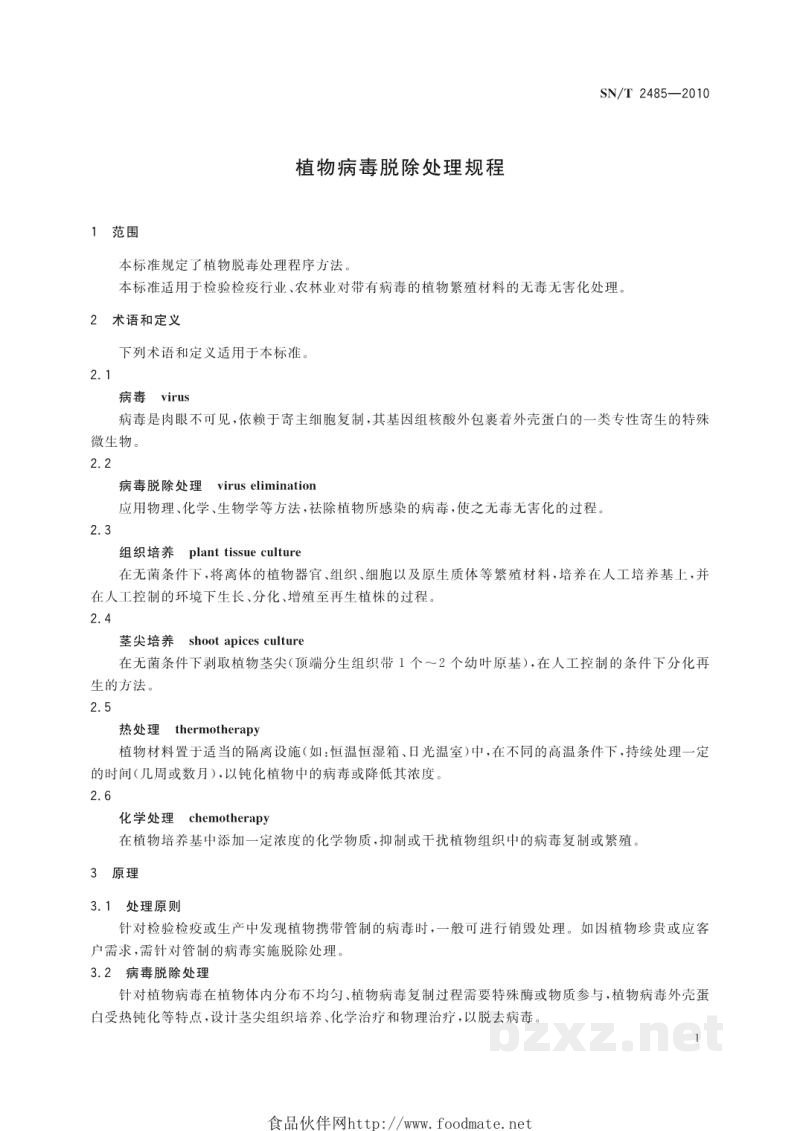 SN/T 2485—2010

植物病毒脱除处理规程

1 范围

本标准规定了植物脱毒处理程序方法。

本标准适用于检验检疫行业、农林业对带有病毒的植物繁殖材料的无毒无害化处理。

2 术语和定义

下列术语和定义适用于本标准。

2.1

病毒 virus

病毒是肉眼不可见,依赖于寄主细胞复制,其基因组核酸外包裹着外壳蛋白的一类专性寄生的特殊微生物。

2.2

病毒脱除处理 virus elimination

应用物理、化学、生物学等方法,祛除植物所感染的病毒,使之无毒无害化的过程。

2.3

组织培养 plant tissue culture

在无菌条件下,将离体的植物器官、组织、细胞以及原生质体等繁殖材料,培养在人工培养基上,并在人工控制的环境下生长、分化、增殖至再生植株的过程。

2.4

茎尖培养 shoot apices culture

在无菌条件下剥取植物茎尖(顶端分生组织带1个~2个幼叶原基),在人工控制的条件下分化再生的方法。

2.5

热处理 thermotherapy

植物材料置于适当的隔离设施(如:恒温恒湿箱、日光温室)中,在不同的高温条件下,持续处理一定的时间(几周或数月),以钝化植物中的病毒或降低其浓度。

2.6

化学处理 chemotherapy

在植物培养基中添加一定浓度的化学物质,抑制或干扰植物组织中的病毒复制或繁殖。

3 原理

3.1 处理原则

针对检验检疫或生产中发现植物携带管制的病毒时,一般可进行销毁处理。如因植物珍贵或应客户需求,需针对管制的病毒实施脱除处理。

3.2 病毒脱除处理

针对植物病毒在植物体内分布不均匀、植物病毒复制过程需要特殊酶或物质参与,植物病毒外壳蛋白受热钝化等特点,设计茎尖组织培养、化学治疗和物理治疗,以脱去病毒。

1

食品伙伴网http://www.foodmate.net

bzxz.net